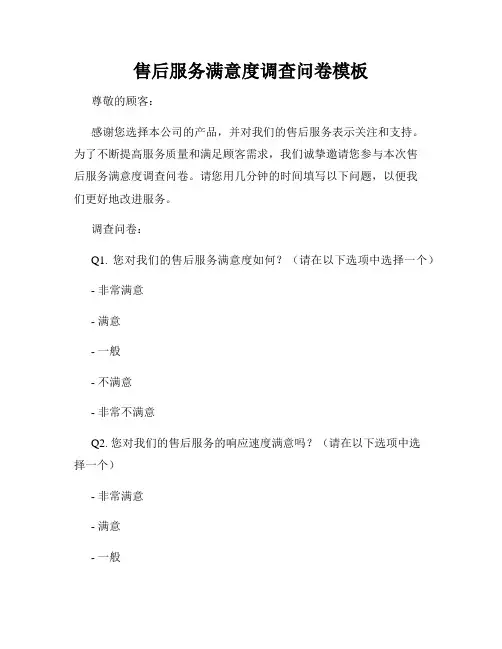 售后服务满意度调查问卷模板

尊敬的顾客：

感谢您选择本公司的产品，并对我们的售后服务表示关注和支持。为了不断提高服务质量和满足顾客需求，我们诚挚邀请您参与本次售后服务满意度调查问卷。请您用几分钟的时间填写以下问题，以便我们更好地改进服务。

调查问卷：

Q1. 您对我们的售后服务满意度如何？（请在以下选项中选择一个）

- 非常满意

- 满意

- 一般

- 不满意

- 非常不满意

Q2. 您对我们的售后服务的响应速度满意吗？（请在以下选项中选择一个）

- 非常满意

- 满意

- 一般